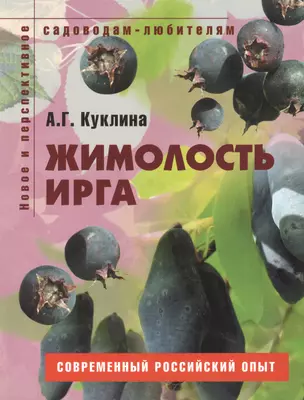 Новое и перспективное

садоводам-любителям

А.Г. Куклина

ЖИМОЛОСТЬ
ИРГА

СОВРЕМЕННЫЙ РОССИЙСКИЙ ОПЫТ